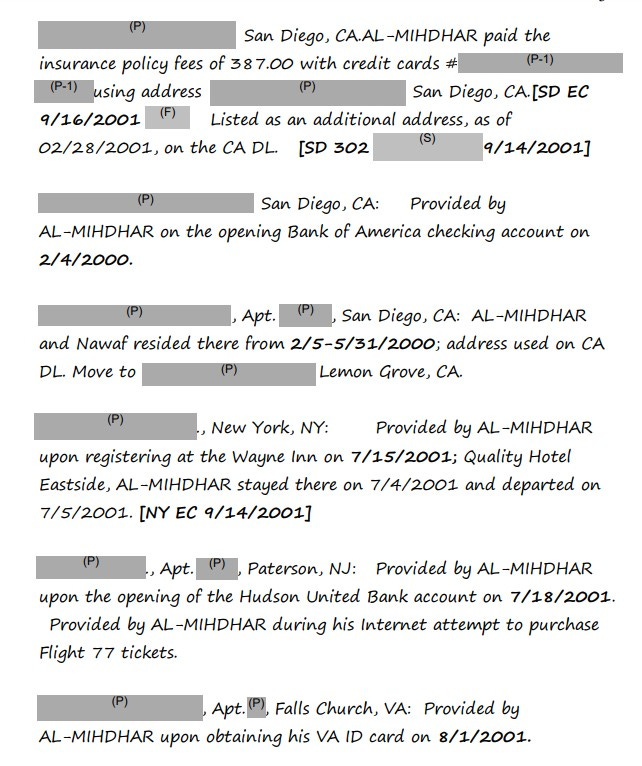 (P) San Diego, CA.AL-MIHDHAR paid the insurance policy fees of 387.00 with credit cards # (P-1) (P-1) using address (P) San Diego, CA.[SD EC 9/16/2001 (F) Listed as an additional address, as of 02/28/2001, on the CA DL. [SD 302 (S) 9/14/2001]

(P) San Diego, CA: Provided by AL-MIHDHAR on the opening Bank of America checking account on 2/4/2000.

(P), Apt. (P), San Diego, CA: AL-MIHDHAR and Nawaf resided there from 2/5-5/31/2000; address used on CA DL. Move to (P) Lemon Grove, CA.

(P)., New York, NY: Provided by AL-MIHDHAR upon registering at the Wayne Inn on 7/15/2001; Quality Hotel Eastside, AL-MIHDHAR stayed there on 7/4/2001 and departed on 7/5/2001. [NY EC 9/14/2001]

(P)., Apt. (P), Paterson, NJ: Provided by AL-MIHDHAR upon the opening of the Hudson United Bank account on 7/18/2001. Provided by AL-MIHDHAR during his Internet attempt to purchase Flight 77 tickets.

(P), Apt.(P), Falls Church, VA: Provided by AL-MIHDHAR upon obtaining his VA ID card on 8/1/2001.